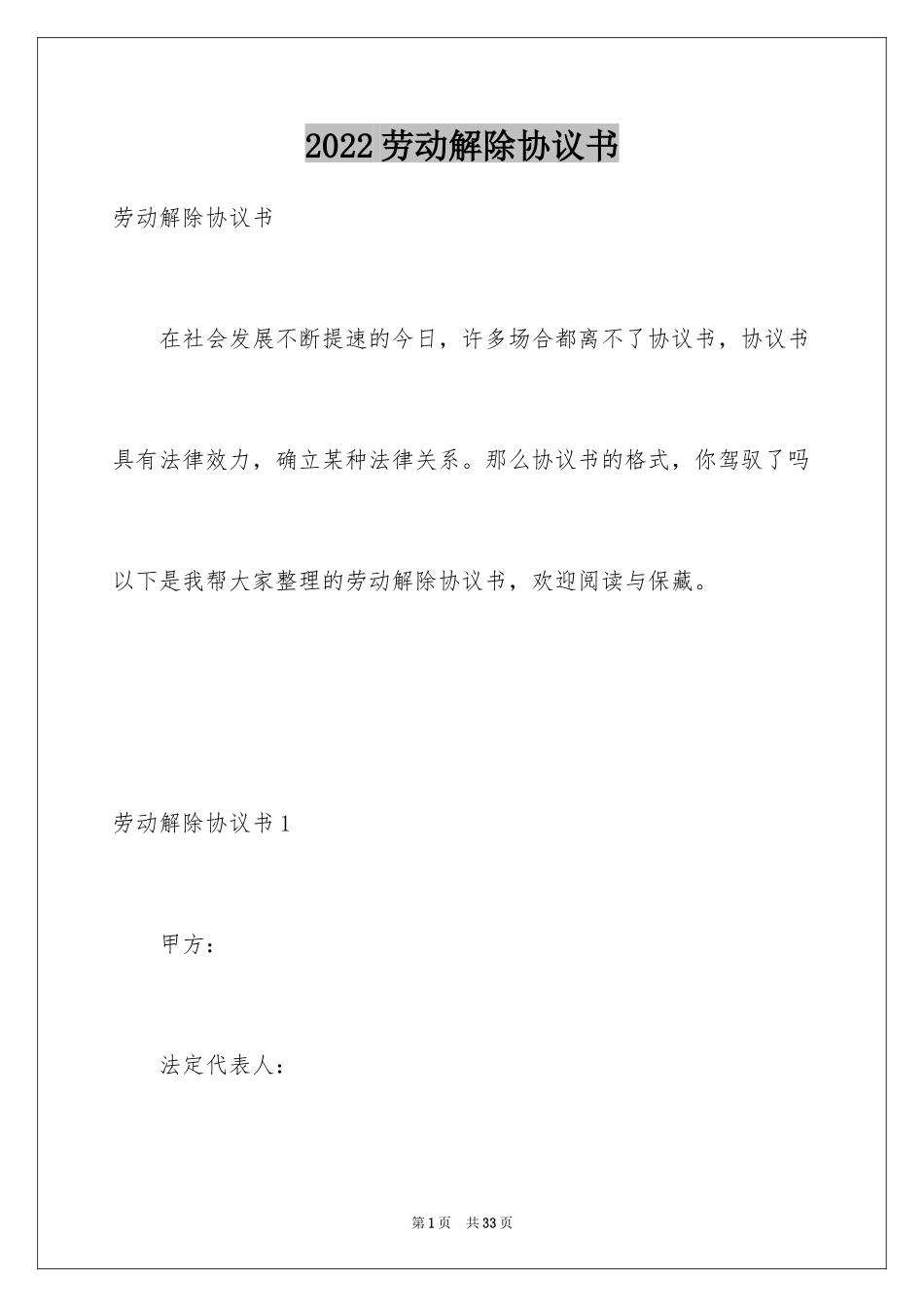 2022劳动解除协议书

劳动解除协议书

在社会发展不断提速的今日，许多场合都离不了协议书，协议书具有法律效力，确立某种法律关系。那么协议书的格式，你驾驭了吗以下是我帮大家整理的劳动解除协议书，欢迎阅读与保藏。

劳动解除协议书1

甲方：

法定代表人：

第1页 共33页